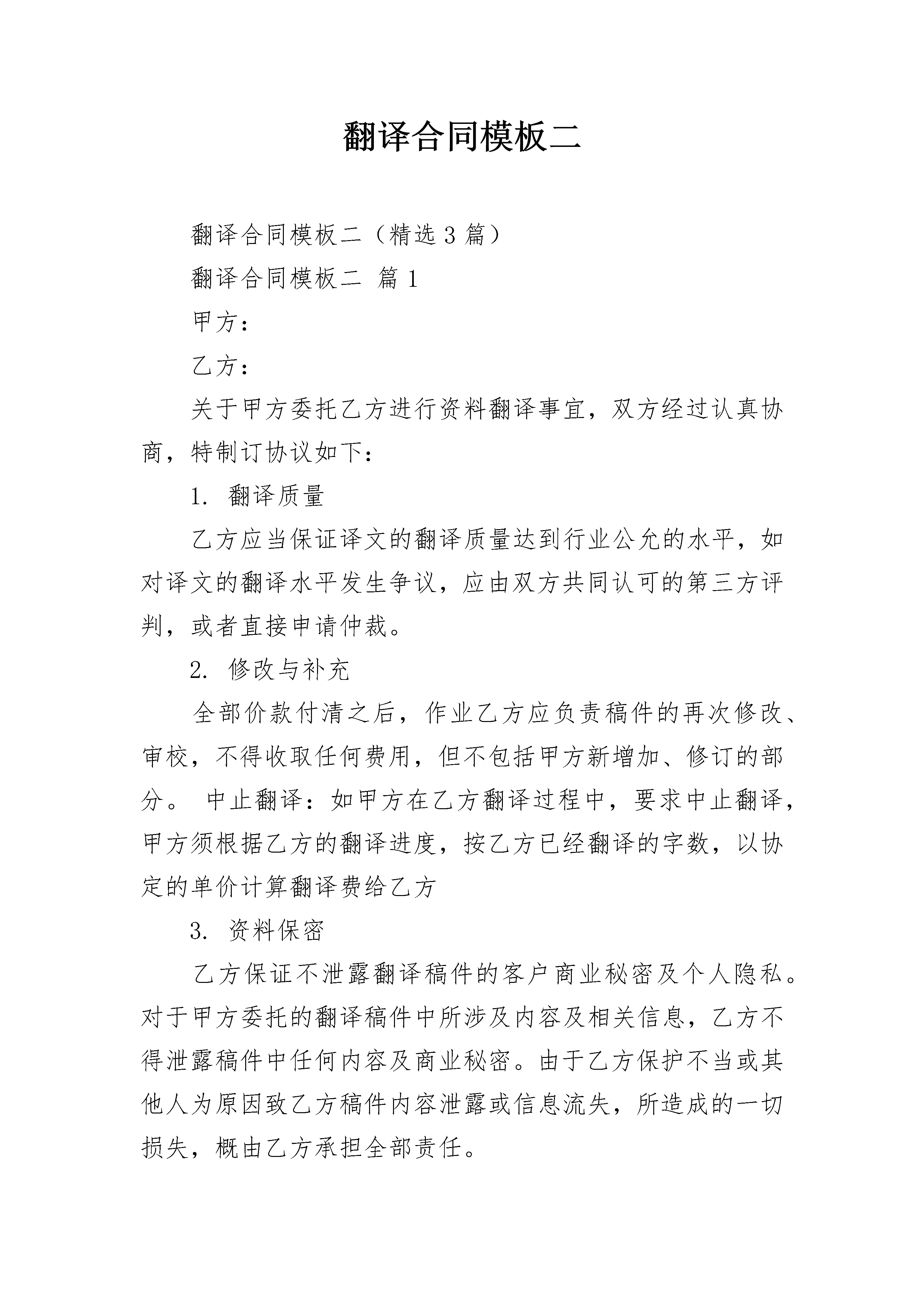 翻译合同模板二

翻译合同模板二（精选3篇）

翻译合同模板二 篇1

甲方：

乙方：

关于甲方委托乙方进行资料翻译事宜，双方经过认真协商，特制订协议如下：

1. 翻译质量

乙方应当保证译文的翻译质量达到行业公允的水平，如对译文的翻译水平发生争议，应由双方共同认可的第三方评判，或者直接申请仲裁。

2. 修改与补充

全部价款付清之后，作业乙方应负责稿件的再次修改、审校，不得收取任何费用，但不包括甲方新增加、修订的部分。 中止翻译：如甲方在乙方翻译过程中，要求中止翻译，甲方须根据乙方的翻译进度，按乙方已经翻译的字数，以协定的单价计算翻译费给乙方

3. 资料保密

乙方保证不泄露翻译稿件的客户商业秘密及个人隐私。对于甲方委托的翻译稿件中所涉及内容及相关信息，乙方不得泄露稿件中任何内容及商业秘密。由于乙方保护不当或其他人为原因致乙方稿件内容泄露或信息流失，所造成的一切损失，概由乙方承担全部责任。